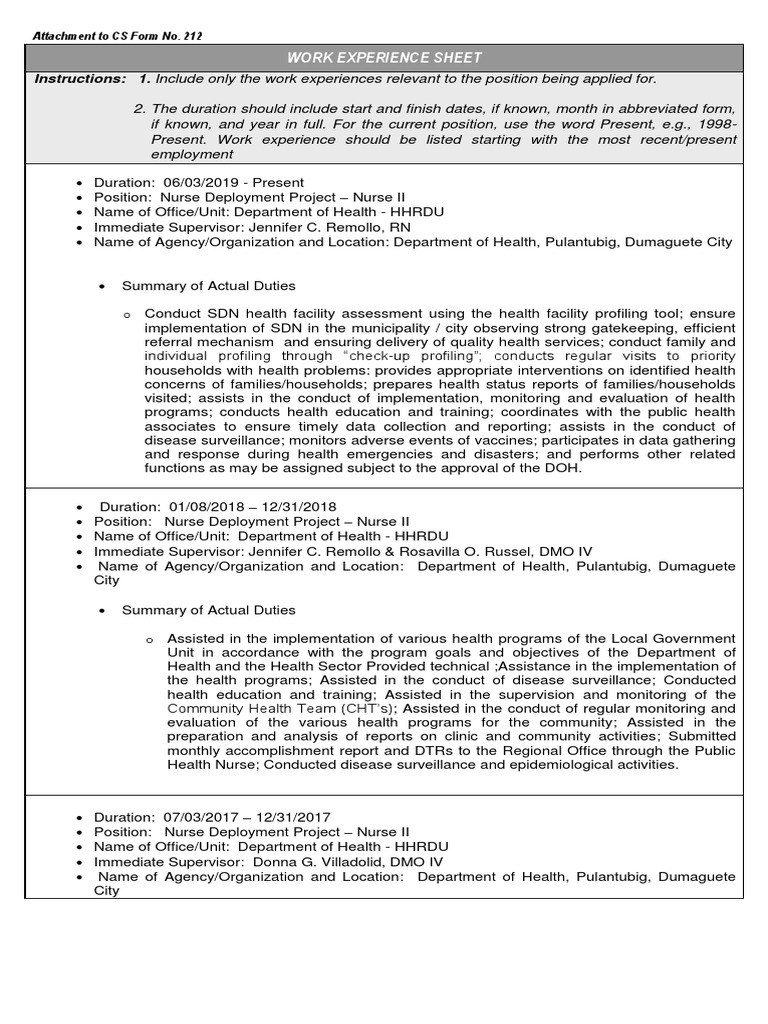 Attachment to CS Form No. 212

WORK EXPERIENCE SHEET

Instructions: 1. Include only the work experiences relevant to the position being applied for.

2. The duration should include start and finish dates, if known, month in abbreviated form, if known, and year in full. For the current position, use the word Present, e.g., 1998-Present. Work experience should be listed starting with the most recent/present employment

• Duration: 06/03/2019 - Present
• Position: Nurse Deployment Project – Nurse II
• Name of Office/Unit: Department of Health - HHRDU
• Immediate Supervisor: Jennifer C. Remollo, RN
• Name of Agency/Organization and Location: Department of Health, Pulantubig, Dumaguete City

• Summary of Actual Duties

o Conduct SDN health facility assessment using the health facility profiling tool; ensure implementation of SDN in the municipality / city observing strong gatekeeping, efficient referral mechanism and ensuring delivery of quality health services; conduct family and individual profiling through "check-up profiling"; conducts regular visits to priority households with health problems: provides appropriate interventions on identified health concerns of families/households; prepares health status reports of families/households visited; assists in the conduct of implementation, monitoring and evaluation of health programs; conducts health education and training; coordinates with the public health associates to ensure timely data collection and reporting; assists in the conduct of disease surveillance; monitors adverse events of vaccines; participates in data gathering and response during health emergencies and disasters; and performs other related functions as may be assigned subject to the approval of the DOH.

• Duration: 01/08/2018 – 12/31/2018
• Position: Nurse Deployment Project – Nurse II
• Name of Office/Unit: Department of Health - HHRDU
• Immediate Supervisor: Jennifer C. Remollo & Rosavilla O. Russel, DMO IV
• Name of Agency/Organization and Location: Department of Health, Pulantubig, Dumaguete City

• Summary of Actual Duties

o Assisted in the implementation of various health programs of the Local Government Unit in accordance with the program goals and objectives of the Department of Health and the Health Sector Provided technical ;Assistance in the implementation of the health programs; Assisted in the conduct of disease surveillance; Conducted health education and training; Assisted in the supervision and monitoring of the Community Health Team (CHT's); Assisted in the conduct of regular monitoring and evaluation of the various health programs for the community; Assisted in the preparation and analysis of reports on clinic and community activities; Submitted monthly accomplishment report and DTRs to the Regional Office through the Public Health Nurse; Conducted disease surveillance and epidemiological activities.

• Duration: 07/03/2017 – 12/31/2017
• Position: Nurse Deployment Project – Nurse II
• Name of Office/Unit: Department of Health - HHRDU
• Immediate Supervisor: Donna G. Villadolid, DMO IV
• Name of Agency/Organization and Location: Department of Health, Pulantubig, Dumaguete City